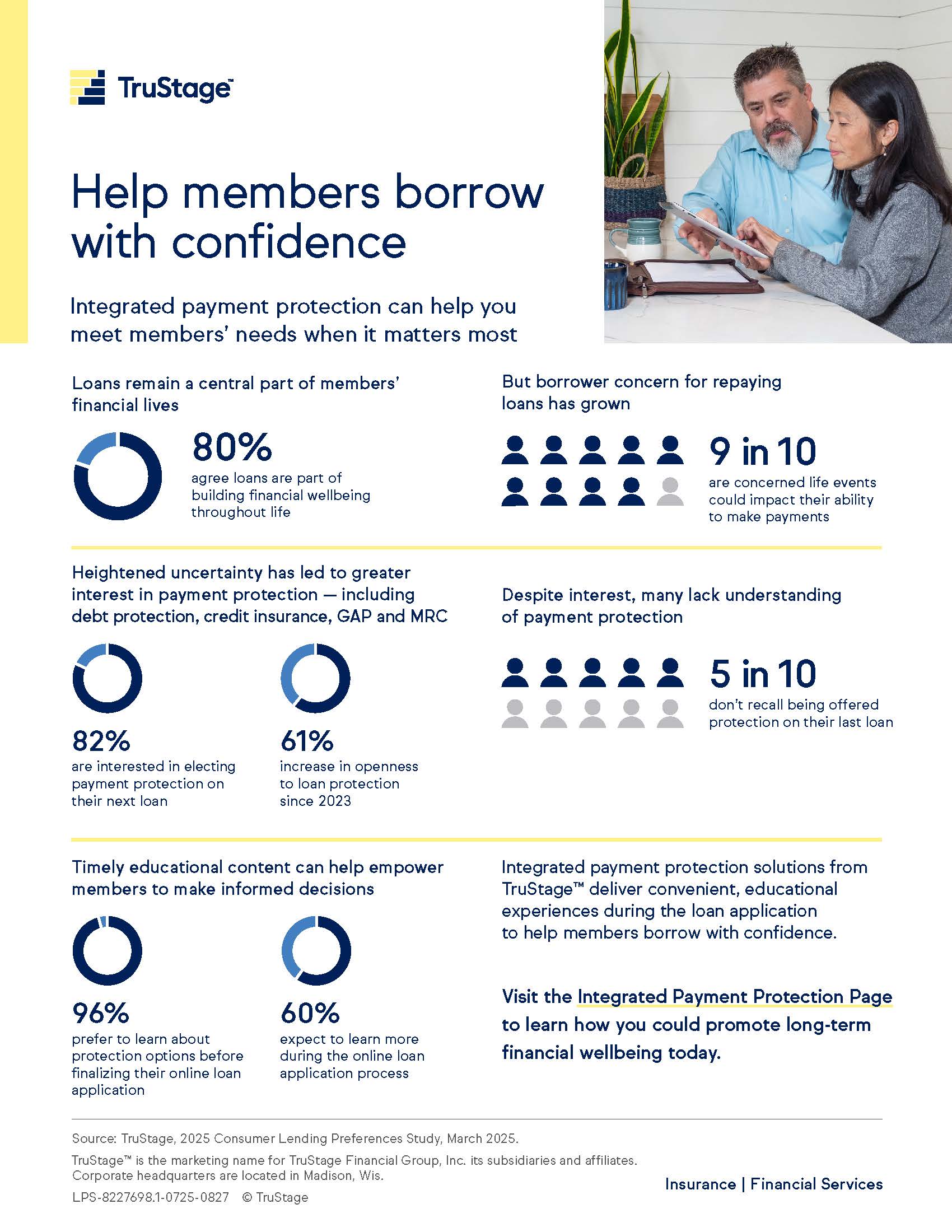 TruStage™

Help members borrow with confidence

Integrated payment protection can help you meet members' needs when it matters most

Loans remain a central part of members' financial lives

80%
agree loans are part of building financial wellbeing throughout life

But borrower concern for repaying loans has grown

9 in 10
are concerned life events could impact their ability to make payments

Heightened uncertainty has led to greater interest in payment protection — including debt protection, credit insurance, GAP and MRC

82%
are interested in electing payment protection on their next loan

61%
increase in openness to loan protection since 2023

Despite interest, many lack understanding of payment protection

5 in 10
don't recall being offered protection on their last loan

Timely educational content can help empower members to make informed decisions

96%
prefer to learn about protection options before finalizing their online loan application

60%
expect to learn more during the online loan application process

Integrated payment protection solutions from TruStage™ deliver convenient, educational experiences during the loan application to help members borrow with confidence.

Visit the Integrated Payment Protection Page to learn how you could promote long-term financial wellbeing today.

Source: TruStage, 2025 Consumer Lending Preferences Study, March 2025.

TruStage™ is the marketing name for TruStage Financial Group, Inc. its subsidiaries and affiliates. Corporate headquarters are located in Madison, Wis.

LPS-8227698.1-0725-0827 © TruStage

Insurance | Financial Services